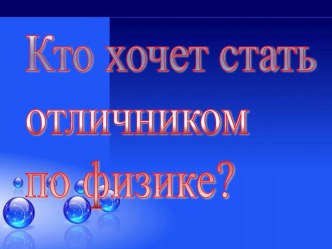 Кто хочет стать отличником по физике?